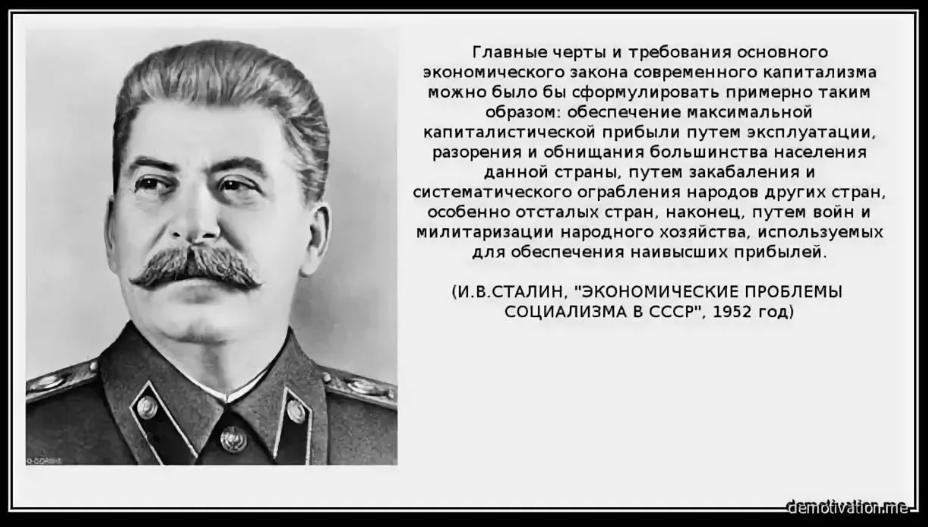 Главные черты и требования основного экономического закона современного капитализма можно было бы сформулировать примерно таким образом: обеспечение максимальной капиталистической прибыли путем эксплуатации, разорения и обнищания большинства населения данной страны, путем закабаления и систематического ограбления народов других стран, особенно отсталых стран, наконец, путем войн и милитаризации народного хозяйства, используемых для обеспечения наивысших прибылей.

(И.В.СТАЛИН, "ЭКОНОМИЧЕСКИЕ ПРОБЛЕМЫ СОЦИАЛИЗМА В СССР", 1952 год)

demotivation.me